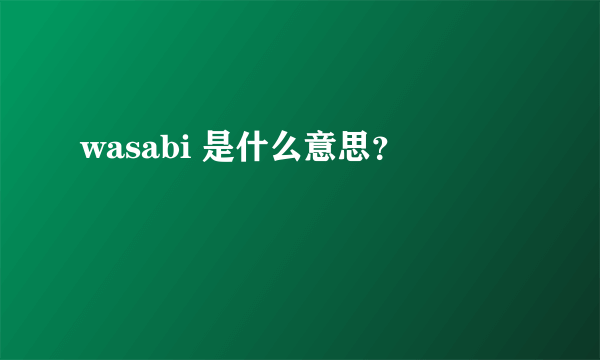 wasabi 是什么意思？